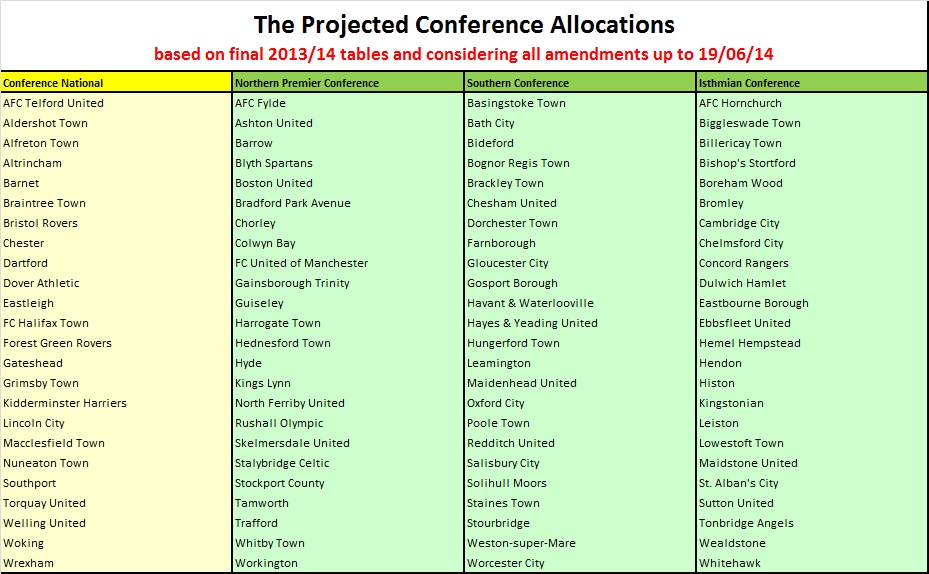 The Projected Conference Allocations

based on final 2013/14 tables and considering all amendments up to 19/06/14

| Conference National | Northern Premier Conference | Southern Conference | Isthmian Conference |
|---|---|---|---|
| AFC Telford United | AFC Fylde | Basingstoke Town | AFC Hornchurch |
| Aldershot Town | Ashton United | Bath City | Biggleswade Town |
| Alfreton Town | Barrow | Bideford | Billericay Town |
| Altrincham | Blyth Spartans | Bognor Regis Town | Bishop's Stortford |
| Barnet | Boston United | Brackley Town | Boreham Wood |
| Braintree Town | Bradford Park Avenue | Chesham United | Bromley |
| Bristol Rovers | Chorley | Dorchester Town | Cambridge City |
| Chester | Colwyn Bay | Farnborough | Chelmsford City |
| Dartford | FC United of Manchester | Gloucester City | Concord Rangers |
| Dover Athletic | Gainsborough Trinity | Gosport Borough | Dulwich Hamlet |
| Eastleigh | Guiseley | Havant & Waterlooville | Eastbourne Borough |
| FC Halifax Town | Harrogate Town | Hayes & Yeading United | Ebbsfleet United |
| Forest Green Rovers | Hednesford Town | Hungerford Town | Hemel Hempstead |
| Gateshead | Hyde | Leamington | Hendon |
| Grimsby Town | Kings Lynn | Maidenhead United | Histon |
| Kidderminster Harriers | North Ferriby United | Oxford City | Kingstonian |
| Lincoln City | Rushall Olympic | Poole Town | Leiston |
| Macclesfield Town | Skelmersdale United | Redditch United | Lowestoft Town |
| Nuneaton Town | Stalybridge Celtic | Salisbury City | Maidstone United |
| Southport | Stockport County | Solihull Moors | St. Alban's City |
| Torquay United | Tamworth | Staines Town | Sutton United |
| Welling United | Trafford | Stourbridge | Tonbridge Angels |
| Woking | Whitby Town | Weston-super-Mare | Wealdstone |
| Wrexham | Workington | Worcester City | Whitehawk |